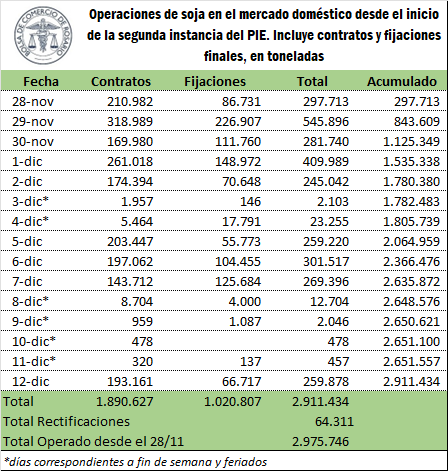 BOLSA DE COMERCIO DE ROSARIO

Operaciones de soja en el mercado doméstico desde el inicio de la segunda instancia del PIE. Incluye contratos y fijaciones finales, en toneladas

| Fecha | Contratos | Fijaciones | Total | Acumulado |
|---|---|---|---|---|
| 28-nov | 210.982 | 86.731 | 297.713 | 297.713 |
| 29-nov | 318.989 | 226.907 | 545.896 | 843.609 |
| 30-nov | 169.980 | 111.760 | 281.740 | 1.125.349 |
| 1-dic | 261.018 | 148.972 | 409.989 | 1.535.338 |
| 2-dic | 174.394 | 70.648 | 245.042 | 1.780.380 |
| 3-dic* | 1.957 | 146 | 2.103 | 1.782.483 |
| 4-dic* | 5.464 | 17.791 | 23.255 | 1.805.739 |
| 5-dic | 203.447 | 55.773 | 259.220 | 2.064.959 |
| 6-dic | 197.062 | 104.455 | 301.517 | 2.366.476 |
| 7-dic | 143.712 | 125.684 | 269.396 | 2.635.872 |
| 8-dic* | 8.704 | 4.000 | 12.704 | 2.648.576 |
| 9-dic* | 959 | 1.087 | 2.046 | 2.650.621 |
| 10-dic* | 478 | | 478 | 2.651.100 |
| 11-dic* | 320 | 137 | 457 | 2.651.557 |
| 12-dic | 193.161 | 66.717 | 259.878 | 2.911.434 |
| Total | 1.890.627 | 1.020.807 | 2.911.434 | |
| Total Rectificaciones | | | 64.311 | |
| Total Operado desde el 28/11 | | | 2.975.746 | |

*días correspondientes a fin de semana y feriados